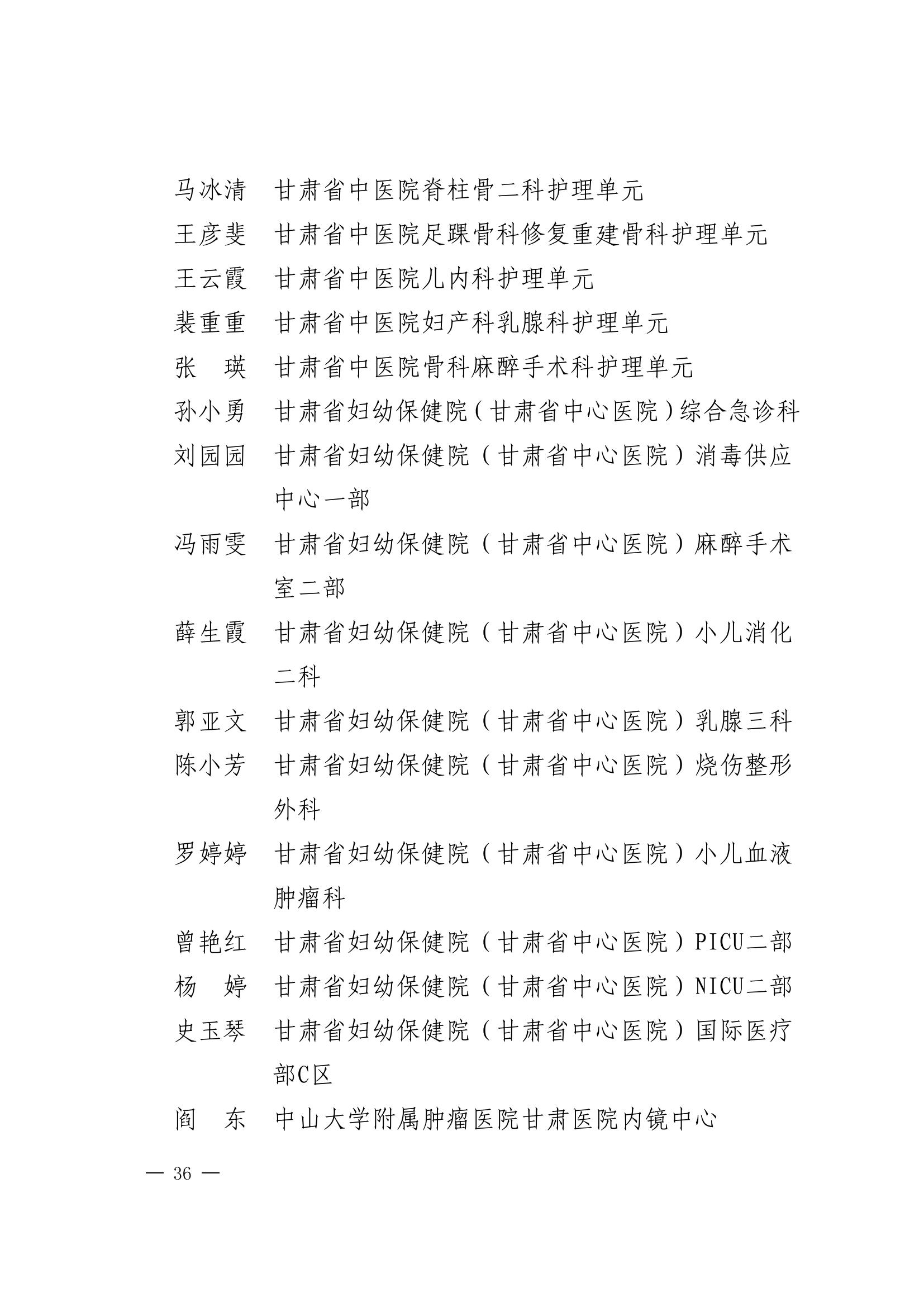 马冰清　甘肃省中医院脊柱骨二科护理单元
王彦斐　甘肃省中医院足踝骨科修复重建骨科护理单元
王云霞　甘肃省中医院儿内科护理单元
裴重重　甘肃省中医院妇产科乳腺科护理单元
张　瑛　甘肃省中医院骨科麻醉手术科护理单元
孙小勇　甘肃省妇幼保健院（甘肃省中心医院）综合急诊科
刘园园　甘肃省妇幼保健院（甘肃省中心医院）消毒供应中心一部
冯雨雯　甘肃省妇幼保健院（甘肃省中心医院）麻醉手术室二部
薛生霞　甘肃省妇幼保健院（甘肃省中心医院）小儿消化二科
郭亚文　甘肃省妇幼保健院（甘肃省中心医院）乳腺三科
陈小芳　甘肃省妇幼保健院（甘肃省中心医院）烧伤整形外科
罗婷婷　甘肃省妇幼保健院（甘肃省中心医院）小儿血液肿瘤科
曾艳红　甘肃省妇幼保健院（甘肃省中心医院）PICU二部
杨　婷　甘肃省妇幼保健院（甘肃省中心医院）NICU二部
史玉琴　甘肃省妇幼保健院（甘肃省中心医院）国际医疗部C区
阎　东　中山大学附属肿瘤医院甘肃医院内镜中心

— 36 —